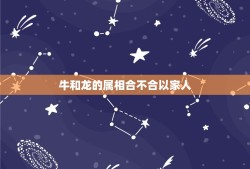 牛和龙的属相合不合以家人